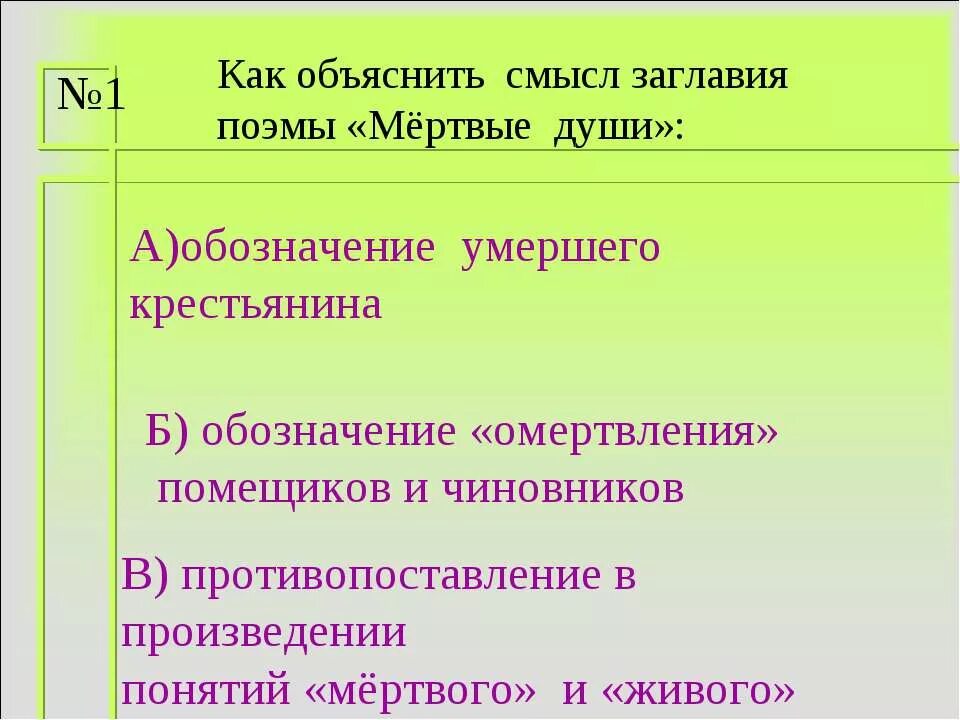 №1

Как объяснить смысл заглавия поэмы «Мёртвые души»:

А)обозначение умершего крестьянина

Б) обозначение «омертвления» помещиков и чиновников

В) противопоставление в произведении понятий «мёртвого» и «живого»